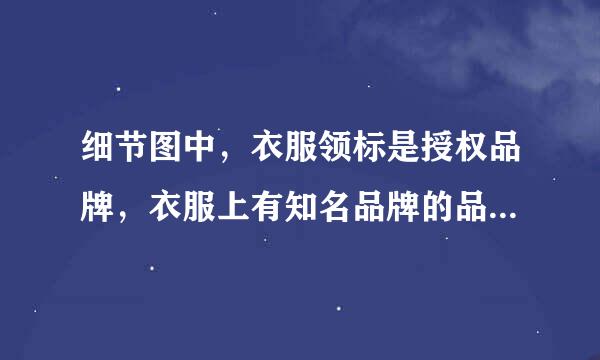 细节图中，衣服领标是授权品牌，衣服上有知名品牌的品...